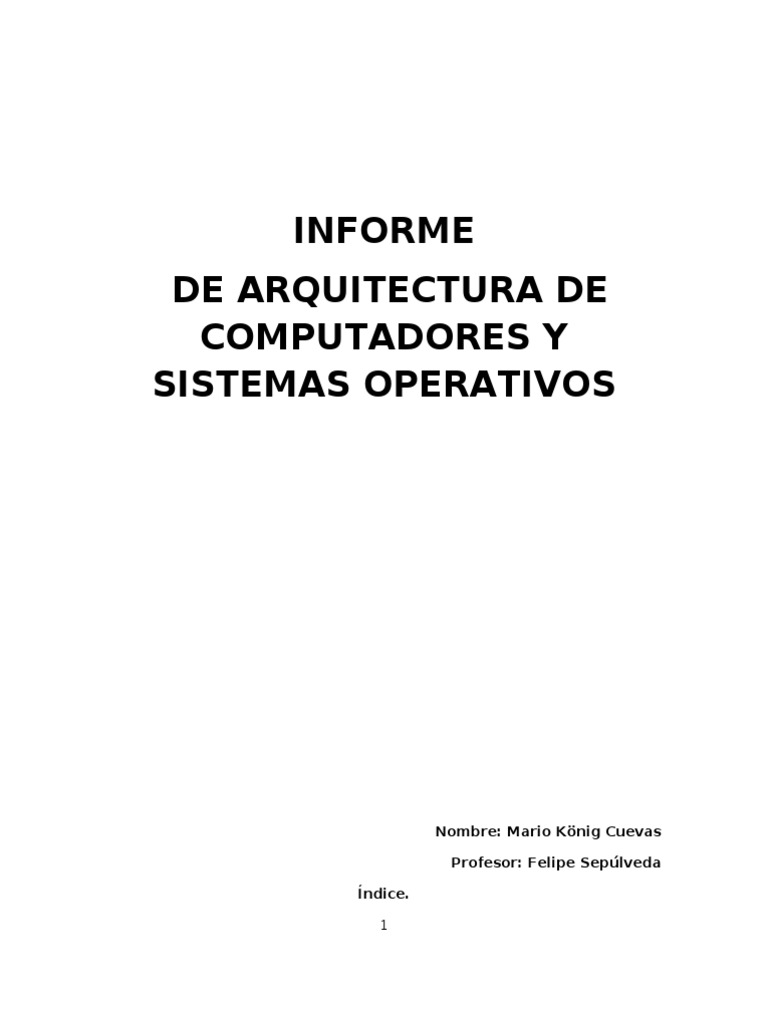 INFORME

DE ARQUITECTURA DE COMPUTADORES Y SISTEMAS OPERATIVOS

Nombre: Mario König Cuevas

Profesor: Felipe Sepúlveda

Índice.

1